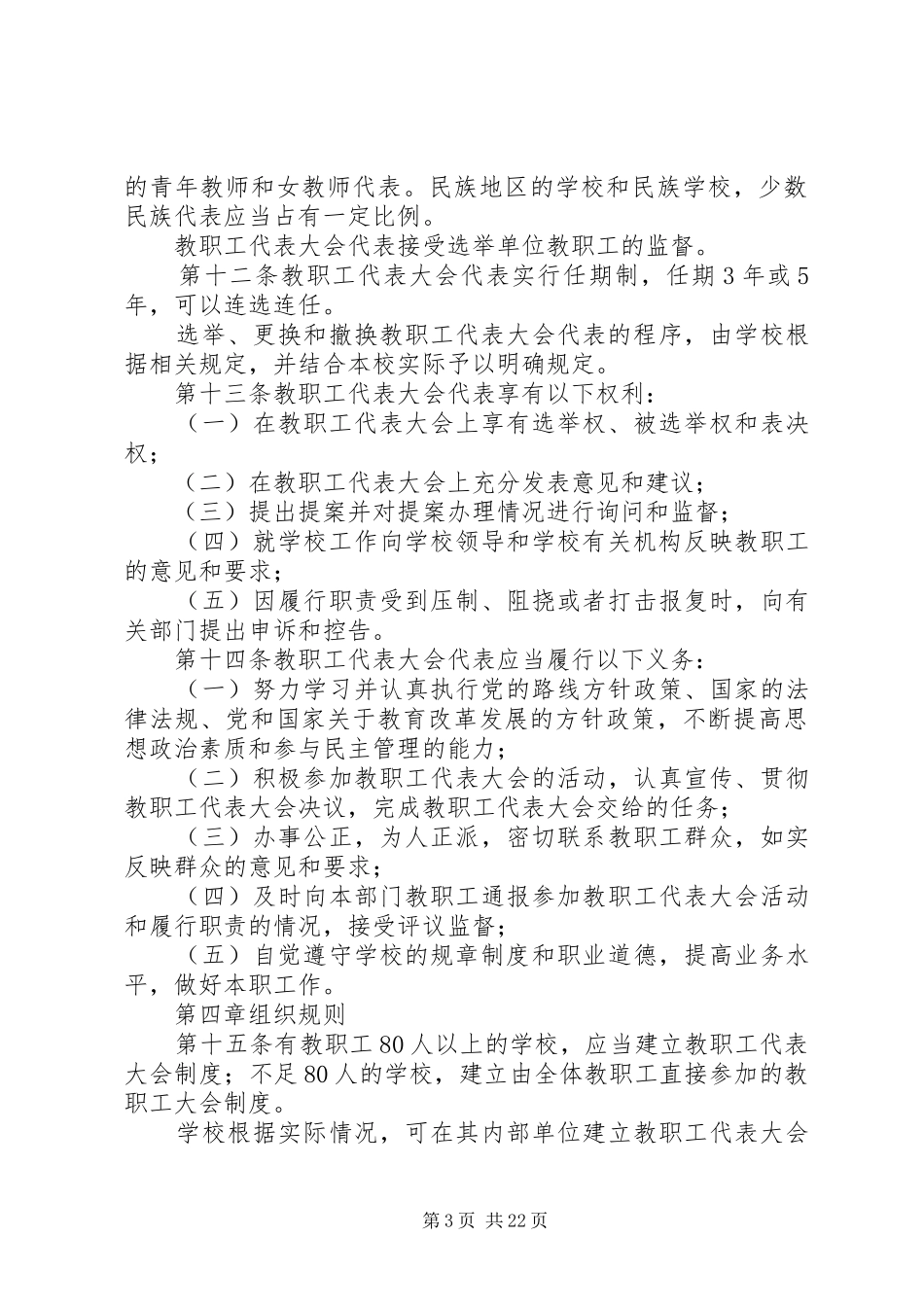 的青年教师和女教师代表。民族地区的学校和民族学校，少数民族代表应当占有一定比例。

教职工代表大会代表接受选举单位教职工的监督。

第十二条教职工代表大会代表实行任期制，任期3年或5年，可以连选连任。

选举、更换和撤换教职工代表大会代表的程序，由学校根据相关规定，并结合本校实际予以明确规定。

第十三条教职工代表大会代表享有以下权利：

（一）在教职工代表大会上享有选举权、被选举权和表决权；

（二）在教职工代表大会上充分发表意见和建议；

（三）提出提案并对提案办理情况进行询问和监督；

（四）就学校工作向学校领导和学校有关机构反映教职工的意见和要求；

（五）因履行职责受到压制、阻挠或者打击报复时，向有关部门提出申诉和控告。

第十四条教职工代表大会代表应当履行以下义务：

（一）努力学习并认真执行党的路线方针政策、国家的法律法规、党和国家关于教育改革发展的方针政策，不断提高思想政治素质和参与民主管理的能力；

（二）积极参加教职工代表大会的活动，认真宣传、贯彻教职工代表大会决议，完成教职工代表大会交给的任务；

（三）办事公正，为人正派，密切联系教职工群众，如实反映群众的意见和要求；

（四）及时向本部门教职工通报参加教职工代表大会活动和履行职责的情况，接受评议监督；

（五）自觉遵守学校的规章制度和职业道德，提高业务水平，做好本职工作。

第四章组织规则

第十五条有教职工80人以上的学校，应当建立教职工代表大会制度；不足80人的学校，建立由全体教职工直接参加的教职工大会制度。

学校根据实际情况，可在其内部单位建立教职工代表大会

第3页 共22页